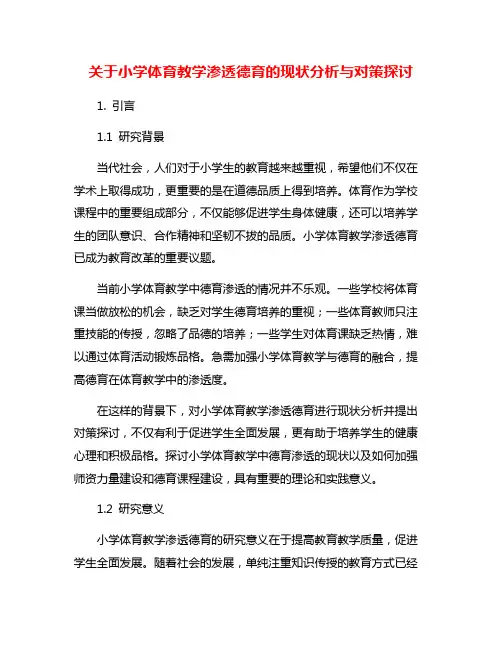 关于小学体育教学渗透德育的现状分析与对策探讨

1. 引言

1.1 研究背景

当代社会，人们对于小学生的教育越来越重视，希望他们不仅在学术上取得成功，更重要的是在道德品质上得到培养。体育作为学校课程中的重要组成部分，不仅能够促进学生身体健康，还可以培养学生的团队意识、合作精神和坚韧不拔的品质。小学体育教学渗透德育已成为教育改革的重要议题。

当前小学体育教学中德育渗透的情况并不乐观。一些学校将体育课当做放松的机会，缺乏对学生德育培养的重视；一些体育教师只注重技能的传授，忽略了品德的培养；一些学生对体育课缺乏热情，难以通过体育活动锻炼品格。急需加强小学体育教学与德育的融合，提高德育在体育教学中的渗透度。

在这样的背景下，对小学体育教学渗透德育进行现状分析并提出对策探讨，不仅有利于促进学生全面发展，更有助于培养学生的健康心理和积极品格。探讨小学体育教学中德育渗透的现状以及如何加强师资力量建设和德育课程建设，具有重要的理论和实践意义。

1.2 研究意义

小学体育教学渗透德育的研究意义在于提高教育教学质量，促进学生全面发展。随着社会的发展，单纯注重知识传授的教育方式已经